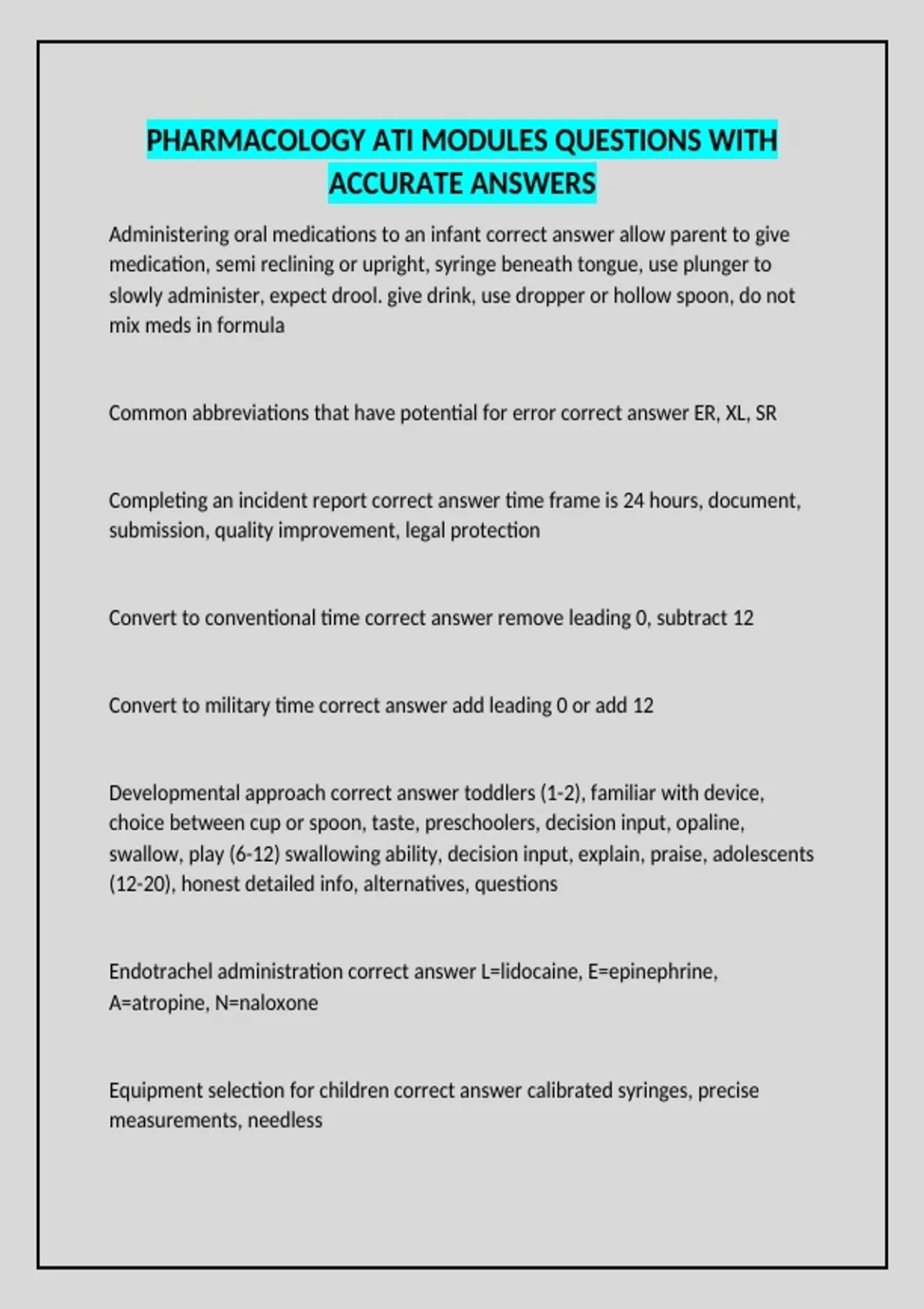 PHARMACOLOGY ATI MODULES QUESTIONS WITH ACCURATE ANSWERS

Administering oral medications to an infant correct answer allow parent to give medication, semi reclining or upright, syringe beneath tongue, use plunger to slowly administer, expect drool. give drink, use dropper or hollow spoon, do not mix meds in formula

Common abbreviations that have potential for error correct answer ER, XL, SR

Completing an incident report correct answer time frame is 24 hours, document, submission, quality improvement, legal protection

Convert to conventional time correct answer remove leading 0, subtract 12

Convert to military time correct answer add leading 0 or add 12

Developmental approach correct answer toddlers (1-2), familiar with device, choice between cup or spoon, taste, preschoolers, decision input, opaline, swallow, play (6-12) swallowing ability, decision input, explain, praise, adolescents (12-20), honest detailed info, alternatives, questions

Endotrachel administration correct answer L=lidocaine, E=epinephrine, A=atropine, N=naloxone

Equipment selection for children correct answer calibrated syringes, precise measurements, needless